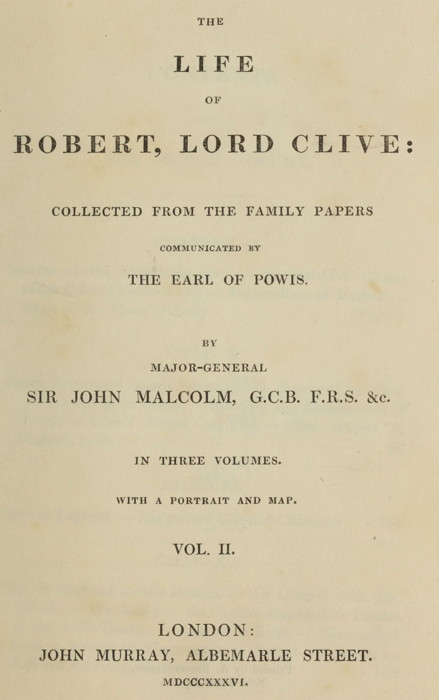 THE

LIFE

OF

ROBERT, LORD CLIVE:

COLLECTED FROM THE FAMILY PAPERS

COMMUNICATED BY

THE EARL OF POWIS.

BY

MAJOR-GENERAL

SIR JOHN MALCOLM, G.C.B. F.R.S. &c.

IN THREE VOLUMES.

WITH A PORTRAIT AND MAP.

VOL. II.

LONDON:

JOHN MURRAY, ALBEMARLE STREET.

MDCCCXXXVI.